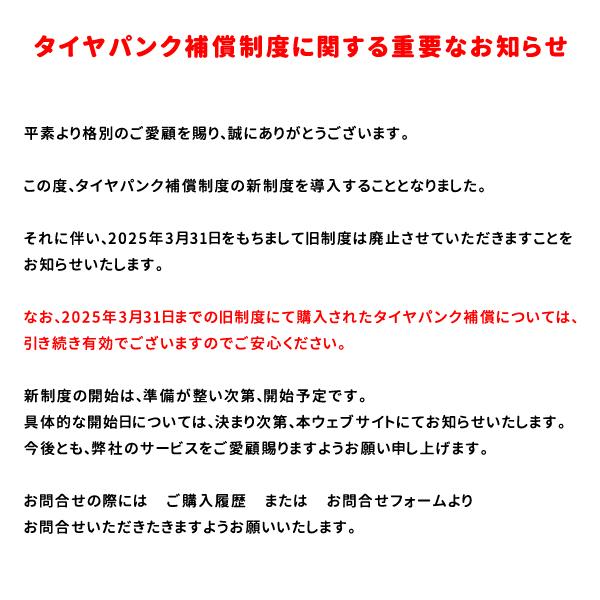 タイヤパンク補償制度に関する重要なお知らせ

平素より格別のご愛顧を賜り、誠にありがとうございます。

この度、タイヤパンク補償制度の新制度を導入することとなりました。

それに伴い、2025年3月31日をもちまして旧制度は廃止させていただきますことをお知らせいたします。

なお、2025年3月31日までの旧制度にて購入されたタイヤパンク補償については、引き続き有効でございますのでご安心ください。

新制度の開始は、準備が整い次第、開始予定です。
具体的な開始日については、決まり次第、本ウェブサイトにてお知らせいたします。
今後とも、弊社のサービスをご愛顧賜りますようお願い申し上げます。

お問合せの際には　ご購入履歴　または　お問合せフォームより
お問合せいただきたきますようお願いいたします。